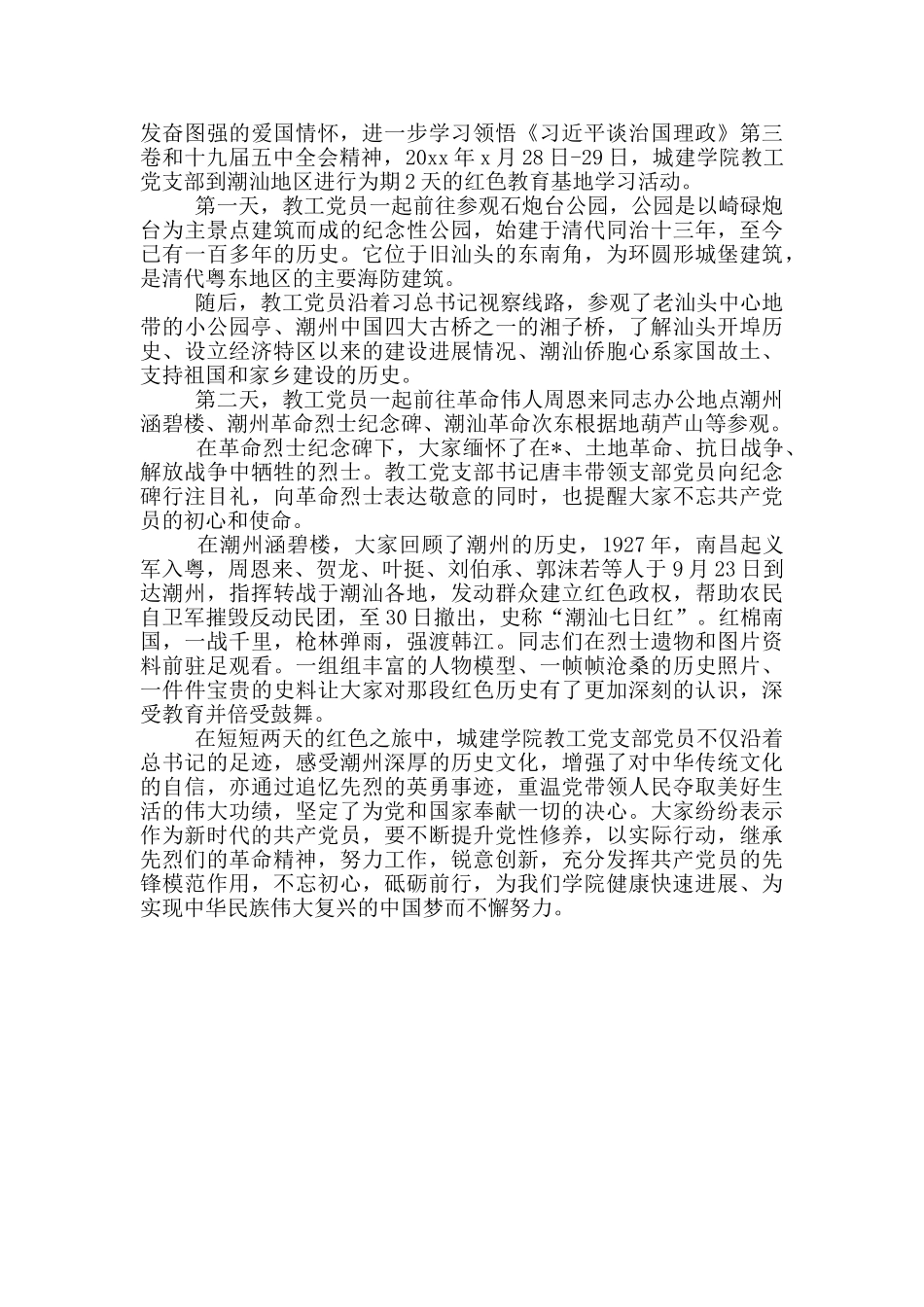 发奋图强的爱国情怀，进一步学习领悟《习近平谈治国理政》第三卷和十九届五中全会精神，20xx 年 x 月 28 日-29 日，城建学院教工党支部到潮汕地区进行为期 2 天的红色教育基地学习活动。

第一天，教工党员一起前往参观石炮台公园，公园是以崎碌炮台为主景点建筑而成的纪念性公园，始建于清代同治十三年，至今已有一百多年的历史。它位于旧汕头的东南角，为环圆形城堡建筑，是清代粤东地区的主要海防建筑。

随后，教工党员沿着习总书记视察线路，参观了老汕头中心地带的小公园亭、潮州中国四大古桥之一的湘子桥，了解汕头开埠历史、设立经济特区以来的建设进展情况、潮汕侨胞心系家国故土、支持祖国和家乡建设的历史。

第二天，教工党员一起前往革命伟人周恩来同志办公地点潮州涵碧楼、潮州革命烈士纪念碑、潮汕革命次东根据地葫芦山等参观。

在革命烈士纪念碑下，大家缅怀了在*、土地革命、抗日战争、解放战争中牺牲的烈士。教工党支部书记唐丰带领支部党员向纪念碑行注目礼，向革命烈士表达敬意的同时，也提醒大家不忘共产党员的初心和使命。

在潮州涵碧楼，大家回顾了潮州的历史，1927 年，南昌起义军入粤，周恩来、贺龙、叶挺、刘伯承、郭沫若等人于 9 月 23 日到达潮州，指挥转战于潮汕各地，发动群众建立红色政权，帮助农民自卫军摧毁反动民团，至 30 日撤出，史称“潮汕七日红”。红棉南国，一战千里，枪林弹雨，强渡韩江。同志们在烈士遗物和图片资料前驻足观看。一组组丰富的人物模型、一帧帧沧桑的历史照片、一件件宝贵的史料让大家对那段红色历史有了更加深刻的认识，深受教育并倍受鼓舞。

在短短两天的红色之旅中，城建学院教工党支部党员不仅沿着总书记的足迹，感受潮州深厚的历史文化，增强了对中华传统文化的自信，亦通过追忆先烈的英勇事迹，重温党带领人民夺取美好生活的伟大功绩，坚定了为党和国家奉献一切的决心。大家纷纷表示作为新时代的共产党员，要不断提升党性修养，以实际行动，继承先烈们的革命精神，努力工作，锐意创新，充分发挥共产党员的先锋模范作用，不忘初心，砥砺前行，为我们学院健康快速进展、为实现中华民族伟大复兴的中国梦而不懈努力。